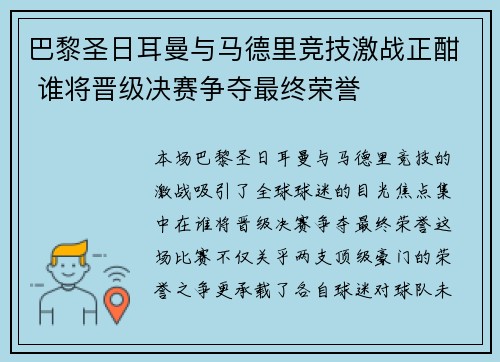 巴黎圣日耳曼与马德里竞技激战正酣 谁将晋级决赛争夺最终荣誉

本场巴黎圣日耳曼与马德里竞技的激战吸引了全球球迷的目光焦点集中在谁将晋级决赛争夺最终荣誉这场比赛不仅关乎两支顶级豪门的荣誉之争更承载了各自球迷对球队未